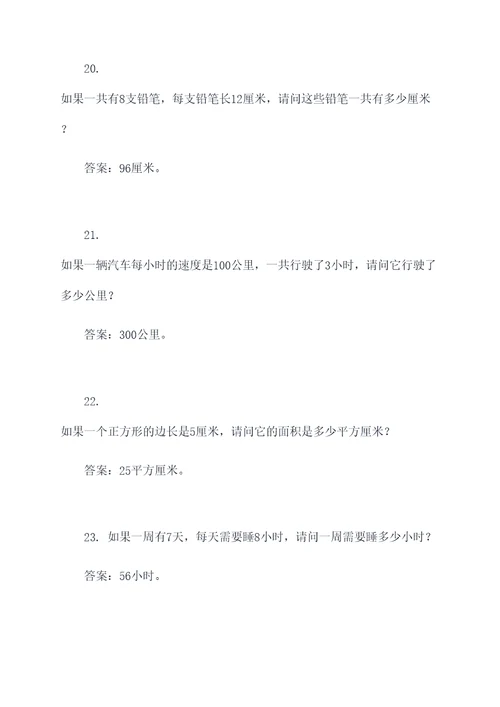 20.

如果一共有8支铅笔，每支铅笔长12厘米，请问这些铅笔一共有多少厘米？

答案：96厘米。

21.

如果一辆汽车每小时的速度是100公里，一共行驶了3小时，请问它行驶了多少公里？

答案：300公里。

22.

如果一个正方形的边长是5厘米，请问它的面积是多少平方厘米？

答案：25平方厘米。

23. 如果一周有7天，每天需要睡8小时，请问一周需要睡多少小时？

答案：56小时。